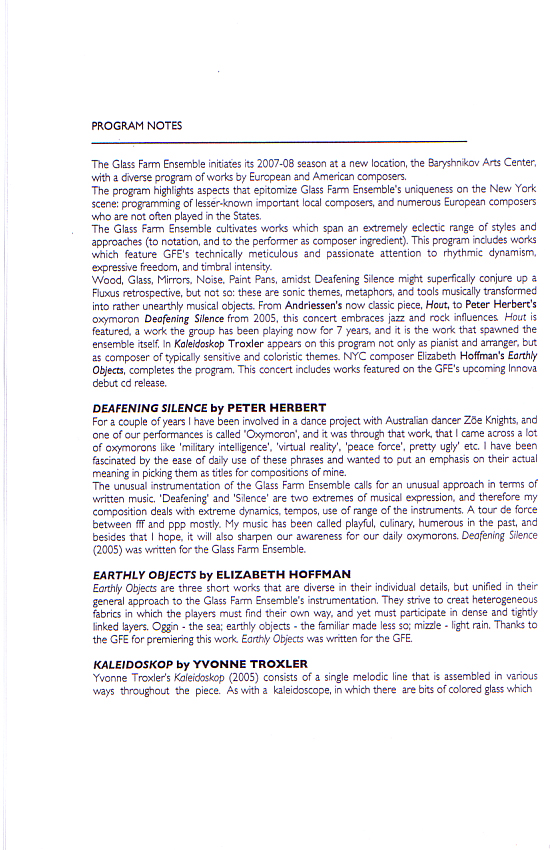 PROGRAM NOTES

The Glass Farm Ensemble initiates its 2007-08 season at a new location, the Baryshnikov Arts Center, with a diverse program of works by European and American composers.
The program highlights aspects that epitomize Glass Farm Ensemble's uniqueness on the New York scene: programming of lesser-known important local composers, and numerous European composers who are not often played in the States.
The Glass Farm Ensemble cultivates works which span an extremely eclectic range of styles and approaches (to notation, and to the performer as composer ingredient). This program includes works which feature GFE's technically meticulous and passionate attention to rhythmic dynamism, expressive freedom, and timbral intensity.
Wood, Glass, Mirrors, Noise, Paint Pans, amidst Deafening Silence might superfically conjure up a Fluxus retrospective, but not so: these are sonic themes, metaphors, and tools musically transformed into rather unearthly musical objects. From Andriessen's now classic piece, Hout, to Peter Herbert's oxymoron Deafening Silence from 2005, this concert embraces jazz and rock influences. Hout is featured, a work the group has been playing now for 7 years, and it is the work that spawned the ensemble itself. In Kaleidoskop Troxler appears on this program not only as pianist and arranger, but as composer of typically sensitive and coloristic themes. NYC composer Elizabeth Hoffman's Earthly Objects, completes the program. This concert includes works featured on the GFE's upcoming Innova debut cd release.

DEAFENING SILENCE by PETER HERBERT
For a couple of years I have been involved in a dance project with Australian dancer Zöe Knights, and one of our performances is called 'Oxymoron', and it was through that work, that I came across a lot of oxymorons like 'military intelligence', 'virtual reality', 'peace force', pretty ugly' etc. I have been fascinated by the ease of daily use of these phrases and wanted to put an emphasis on their actual meaning in picking them as titles for compositions of mine.
The unusual instrumentation of the Glass Farm Ensemble calls for an unusual approach in terms of written music. 'Deafening' and 'Silence' are two extremes of musical expression, and therefore my composition deals with extreme dynamics, tempos, use of range of the instruments. A tour de force between fff and ppp mostly. My music has been called playful, culinary, humerous in the past, and besides that I hope, it will also sharpen our awareness for our daily oxymorons. Deafening Silence (2005) was written for the Glass Farm Ensemble.

EARTHLY OBJECTS by ELIZABETH HOFFMAN
Earthly Objects are three short works that are diverse in their individual details, but unified in their general approach to the Glass Farm Ensemble's instrumentation. They strive to creat heterogeneous fabrics in which the players must find their own way, and yet must participate in dense and tightly linked layers. Oggin - the sea; earthly objects - the familiar made less so; mizzle - light rain. Thanks to the GFE for premiering this work. Earthly Objects was written for the GFE.

KALEIDOSKOP by YVONNE TROXLER
Yvonne Troxler's Kaleidoskop (2005) consists of a single melodic line that is assembled in various ways throughout the piece. As with a kaleidoscope, in which there are bits of colored glass which